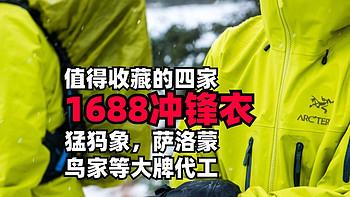 值得收藏的四家
1688冲锋衣
猛犸象，萨洛蒙
鸟家等大牌代工

ARC'TER